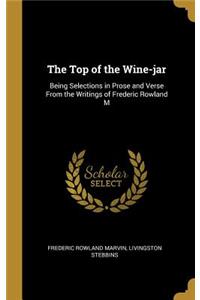 The Top of the Wine-jar

Being Selections in Prose and Verse From the Writings of Frederic Rowland M

Scholar SELECT

FREDERIC ROWLAND MARVIN, LIVINGSTON STEBBINS